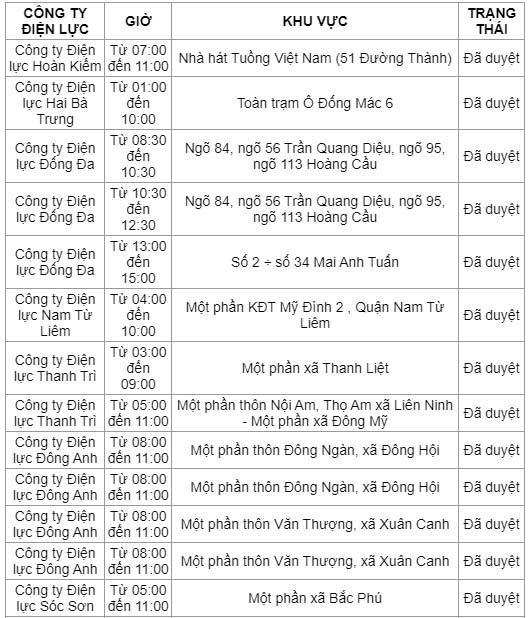 | CÔNG TY ĐIỆN LỰC | GIỜ | KHU VỰC | TRẠNG THÁI |
|---|---|---|---|
| Công ty Điện lực Hoàn Kiếm | Từ 07:00 đến 11:00 | Nhà hát Tuồng Việt Nam (51 Đường Thành) | Đã duyệt |
| Công ty Điện lực Hai Bà Trưng | Từ 01:00 đến 10:00 | Toàn trạm Ô Đống Mác 6 | Đã duyệt |
| Công ty Điện lực Đống Đa | Từ 08:30 đến 10:30 | Ngõ 84, ngõ 56 Trần Quang Diệu, ngõ 95, ngõ 113 Hoàng Cầu | Đã duyệt |
| Công ty Điện lực Đống Đa | Từ 10:30 đến 12:30 | Ngõ 84, ngõ 56 Trần Quang Diệu, ngõ 95, ngõ 113 Hoàng Cầu | Đã duyệt |
| Công ty Điện lực Đống Đa | Từ 13:00 đến 15:00 | Số 2 ÷ số 34 Mai Anh Tuấn | Đã duyệt |
| Công ty Điện lực Nam Từ Liêm | Từ 04:00 đến 10:00 | Một phần KĐT Mỹ Đình 2 , Quận Nam Từ Liêm | Đã duyệt |
| Công ty Điện lực Thanh Trì | Từ 03:00 đến 09:00 | Một phần xã Thanh Liệt | Đã duyệt |
| Công ty Điện lực Thanh Trì | Từ 05:00 đến 11:00 | Một phần thôn Nội Am, Thọ Am xã Liên Ninh - Một phần xã Đông Mỹ | Đã duyệt |
| Công ty Điện lực Đông Anh | Từ 08:00 đến 11:00 | Một phần thôn Đông Ngàn, xã Đông Hội | Đã duyệt |
| Công ty Điện lực Đông Anh | Từ 08:00 đến 11:00 | Một phần thôn Đông Ngàn, xã Đông Hội | Đã duyệt |
| Công ty Điện lực Đông Anh | Từ 08:00 đến 11:00 | Một phần thôn Văn Thượng, xã Xuân Canh | Đã duyệt |
| Công ty Điện lực Đông Anh | Từ 08:00 đến 11:00 | Một phần thôn Văn Thượng, xã Xuân Canh | Đã duyệt |
| Công ty Điện lực Sóc Sơn | Từ 05:00 đến 11:00 | Một phần xã Bắc Phú | Đã duyệt |